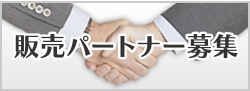 販売パートナー募集